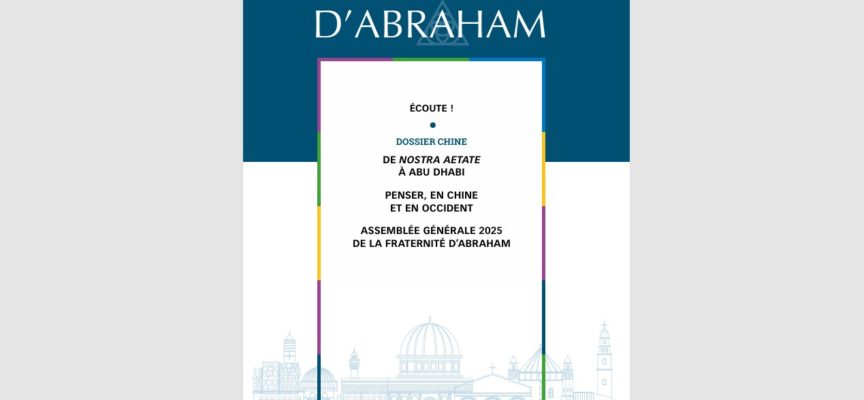 D'ABRAHAM

ÉCOUTE !

•

DOSSIER CHINE

DE NOSTRA AETATE
À ABU DHABI

PENSER, EN CHINE
ET EN OCCIDENT

ASSEMBLÉE GÉNÉRALE 2025
DE LA FRATERNITÉ D'ABRAHAM